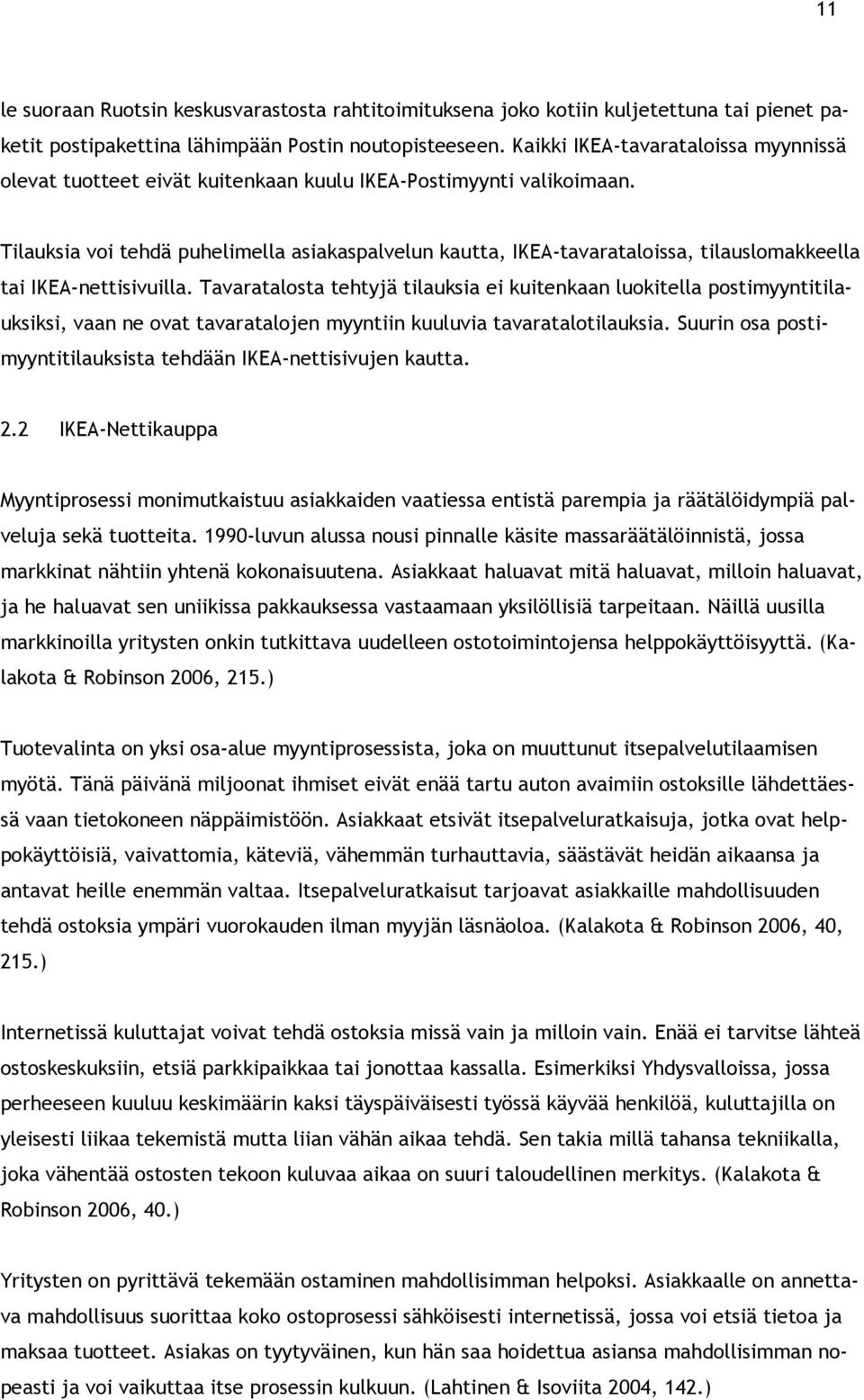 11

le suoraan Ruotsin keskusvarastosta rahtitoimituksena joko kotiin kuljetettuna tai pienet paketit postipakettina lähimpään Postin noutopisteeseen. Kaikki IKEA-tavarataloissa myynnissä olevat tuotteet eivät kuitenkaan kuulu IKEA-Postimyynti valikoimaan.

Tilauksia voi tehdä puhelimella asiakaspalvelun kautta, IKEA-tavarataloissa, tilauslomakkeella tai IKEA-nettisivuilla. Tavaratalosta tehtyjä tilauksia ei kuitenkaan luokitella postimyyntitilauksiksi, vaan ne ovat tavaratalojen myyntiin kuuluvia tavaratalotilauksia. Suurin osa postimyyntitilauksista tehdään IKEA-nettisivujen kautta.

2.2 IKEA-Nettikauppa

Myyntiprosessi monimutkaistuu asiakkaiden vaatiessa entistä parempia ja räätälöidympiä palveluja sekä tuotteita. 1990-luvun alussa nousi pinnalle käsite massaräätälöinnistä, jossa markkinat nähtiin yhtenä kokonaisuutena. Asiakkaat haluavat mitä haluavat, milloin haluavat, ja he haluavat sen uniikissa pakkauksessa vastaamaan yksilöllisiä tarpeitaan. Näillä uusilla markkinoilla yritysten onkin tutkittava uudelleen ostotoimintojensa helppokäyttöisyyttä. (Kalakota & Robinson 2006, 215.)

Tuotevalinta on yksi osa-alue myyntiprosessista, joka on muuttunut itsepalvelutilaamisen myötä. Tänä päivänä miljoonat ihmiset eivät enää tartu auton avaimiin ostoksille lähdettäessä vaan tietokoneen näppäimistöön. Asiakkaat etsivät itsepalveluratkaisuja, jotka ovat helppokäyttöisiä, vaivattomia, käteviä, vähemmän turhauttavia, säästävät heidän aikaansa ja antavat heille enemmän valtaa. Itsepalveluratkaisut tarjoavat asiakkaille mahdollisuuden tehdä ostoksia ympäri vuorokauden ilman myyjän läsnäoloa. (Kalakota & Robinson 2006, 40, 215.)

Internetissä kuluttajat voivat tehdä ostoksia missä vain ja milloin vain. Enää ei tarvitse lähteä ostoskeskuksiin, etsiä parkkipaikkaa tai jonottaa kassalla. Esimerkiksi Yhdysvalloissa, jossa perheeseen kuuluu keskimäärin kaksi täyspäiväisesti työssä käyvää henkilöä, kuluttajilla on yleisesti liikaa tekemistä mutta liian vähän aikaa tehdä. Sen takia millä tahansa tekniikalla, joka vähentää ostosten tekoon kuluvaa aikaa on suuri taloudellinen merkitys. (Kalakota & Robinson 2006, 40.)

Yritysten on pyrittävä tekemään ostaminen mahdollisimman helpoksi. Asiakkaalle on annettava mahdollisuus suorittaa koko ostoprosessi sähköisesti internetissä, jossa voi etsiä tietoa ja maksaa tuotteet. Asiakas on tyytyväinen, kun hän saa hoidettua asiansa mahdollisimman nopeasti ja voi vaikuttaa itse prosessin kulkuun. (Lahtinen & Isoviita 2004, 142.)